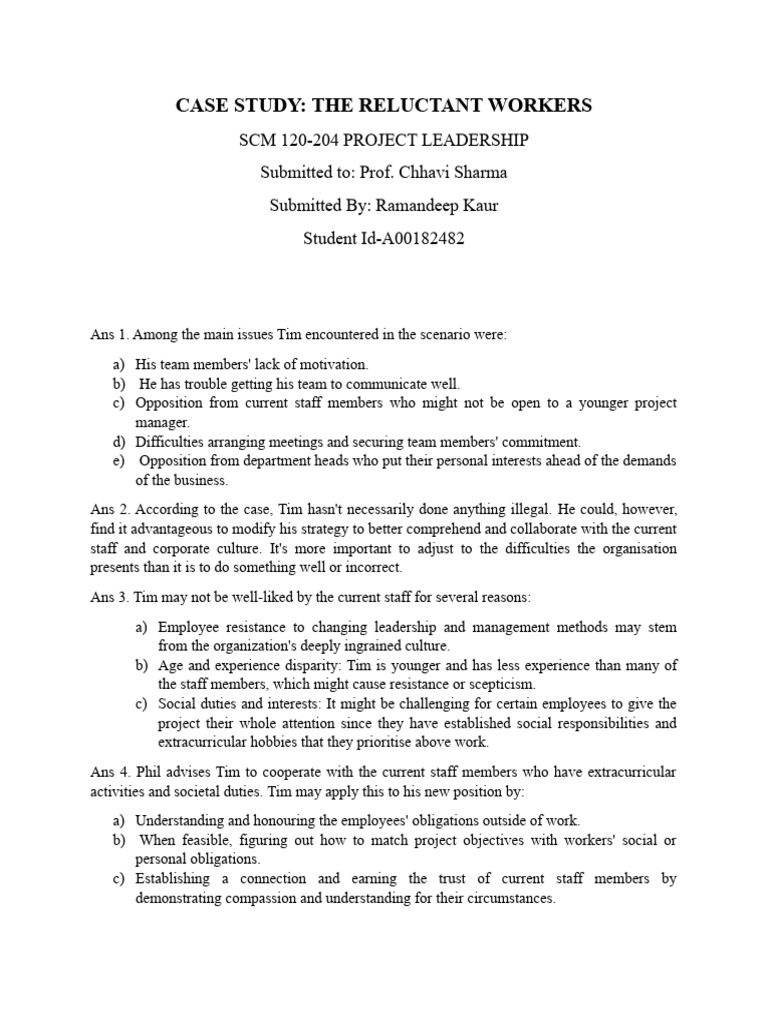 CASE STUDY: THE RELUCTANT WORKERS

SCM 120-204 PROJECT LEADERSHIP

Submitted to: Prof. Chhavi Sharma

Submitted By: Ramandeep Kaur

Student Id-A00182482

Ans 1. Among the main issues Tim encountered in the scenario were:

a) His team members' lack of motivation.
b) He has trouble getting his team to communicate well.
c) Opposition from current staff members who might not be open to a younger project manager.
d) Difficulties arranging meetings and securing team members' commitment.
e) Opposition from department heads who put their personal interests ahead of the demands of the business.

Ans 2. According to the case, Tim hasn't necessarily done anything illegal. He could, however, find it advantageous to modify his strategy to better comprehend and collaborate with the current staff and corporate culture. It's more important to adjust to the difficulties the organisation presents than it is to do something well or incorrect.

Ans 3. Tim may not be well-liked by the current staff for several reasons:

a) Employee resistance to changing leadership and management methods may stem from the organization's deeply ingrained culture.
b) Age and experience disparity: Tim is younger and has less experience than many of the staff members, which might cause resistance or scepticism.
c) Social duties and interests: It might be challenging for certain employees to give the project their whole attention since they have established social responsibilities and extracurricular hobbies that they prioritise above work.

Ans 4. Phil advises Tim to cooperate with the current staff members who have extracurricular activities and societal duties. Tim may apply this to his new position by:

a) Understanding and honouring the employees' obligations outside of work.
b) When feasible, figuring out how to match project objectives with workers' social or personal obligations.
c) Establishing a connection and earning the trust of current staff members by demonstrating compassion and understanding for their circumstances.